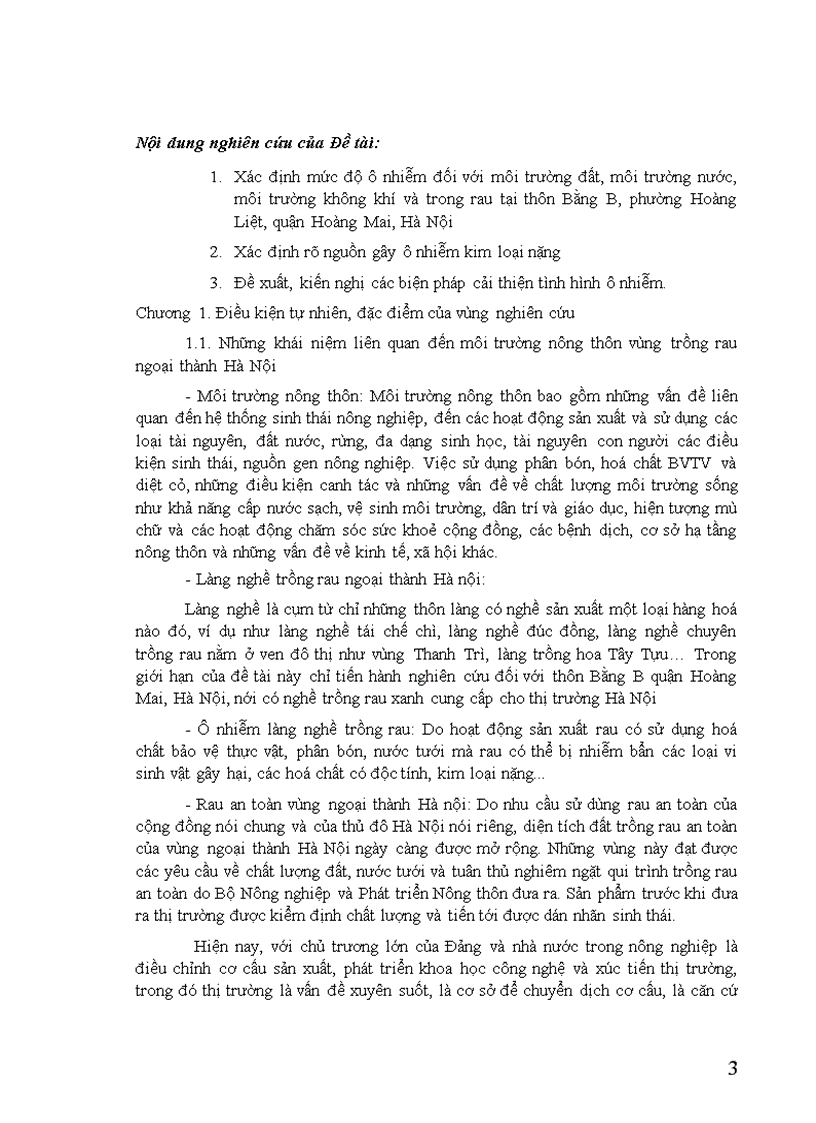 Nội dung nghiên cứu của Đề tài:

1. Xác định mức độ ô nhiễm đối với môi trường đất, môi trường nước, môi trường không khí và trong rau tại thôn Bằng B, phường Hoàng Liệt, quận Hoàng Mai, Hà Nội

2. Xác định rõ nguồn gây ô nhiễm kim loại nặng

3. Đề xuất, kiến nghị các biện pháp cải thiện tình hình ô nhiễm.

Chương 1. Điều kiện tự nhiên, đặc điểm của vùng nghiên cứu

1.1. Những khái niệm liên quan đến môi trường nông thôn vùng trồng rau ngoại thành Hà Nội

- Môi trường nông thôn: Môi trường nông thôn bao gồm những vấn đề liên quan đến hệ thống sinh thái nông nghiệp, đến các hoạt động sản xuất và sử dụng các loại tài nguyên, đất nước, rừng, đa dạng sinh học, tài nguyên con người các điều kiện sinh thái, nguồn gen nông nghiệp. Việc sử dụng phân bón, hoá chất BVTV và diệt cỏ, những điều kiện canh tác và những vấn đề về chất lượng môi trường sống như khả năng cấp nước sạch, vệ sinh môi trường, dân trí và giáo dục, hiện tượng mù chữ và các hoạt động chăm sóc sức khoẻ cộng đồng, các bệnh dịch, cơ sở hạ tầng nông thôn và những vấn đề về kinh tế, xã hội khác.

- Làng nghề trồng rau ngoại thành Hà nội:

Làng nghề là cụm từ chỉ những thôn làng có nghề sản xuất một loại hàng hoá nào đó, ví dụ như làng nghề tái chế chì, làng nghề đúc đồng, làng nghề chuyên trồng rau nằm ở ven đô thị như vùng Thanh Trì, làng trồng hoa Tây Tựu… Trong giới hạn của đề tài này chỉ tiến hành nghiên cứu đối với thôn Bằng B quận Hoàng Mai, Hà Nội, nơi có nghề trồng rau xanh cung cấp cho thị trường Hà Nội

- Ô nhiễm làng nghề trồng rau: Do hoạt động sản xuất rau có sử dụng hoá chất bảo vệ thực vật, phân bón, nước tưới mà rau có thể bị nhiễm bẩn các loại vi sinh vật gây hại, các hoá chất có độc tính, kim loại nặng...

- Rau an toàn vùng ngoại thành Hà nội: Do nhu cầu sử dùng rau an toàn của cộng đồng nói chung và của thủ đô Hà Nội nói riêng, diện tích đất trồng rau an toàn của vùng ngoại thành Hà Nội ngày càng được mở rộng. Những vùng này đạt được các yêu cầu về chất lượng đất, nước tưới và tuân thủ nghiêm ngặt qui trình trồng rau an toàn do Bộ Nông nghiệp và Phát triển Nông thôn đưa ra. Sản phẩm trước khi đưa ra thị trường được kiểm định chất lượng và tiến tới được dán nhãn sinh thái.

Hiện nay, với chủ trương lớn của Đảng và nhà nước trong nông nghiệp là điều chỉnh cơ cấu sản xuất, phát triển khoa học công nghệ và xúc tiến thị trường, trong đó thị trường là vấn đề xuyên suốt, là cơ sở để chuyển dịch cơ cấu, là căn cứ

3